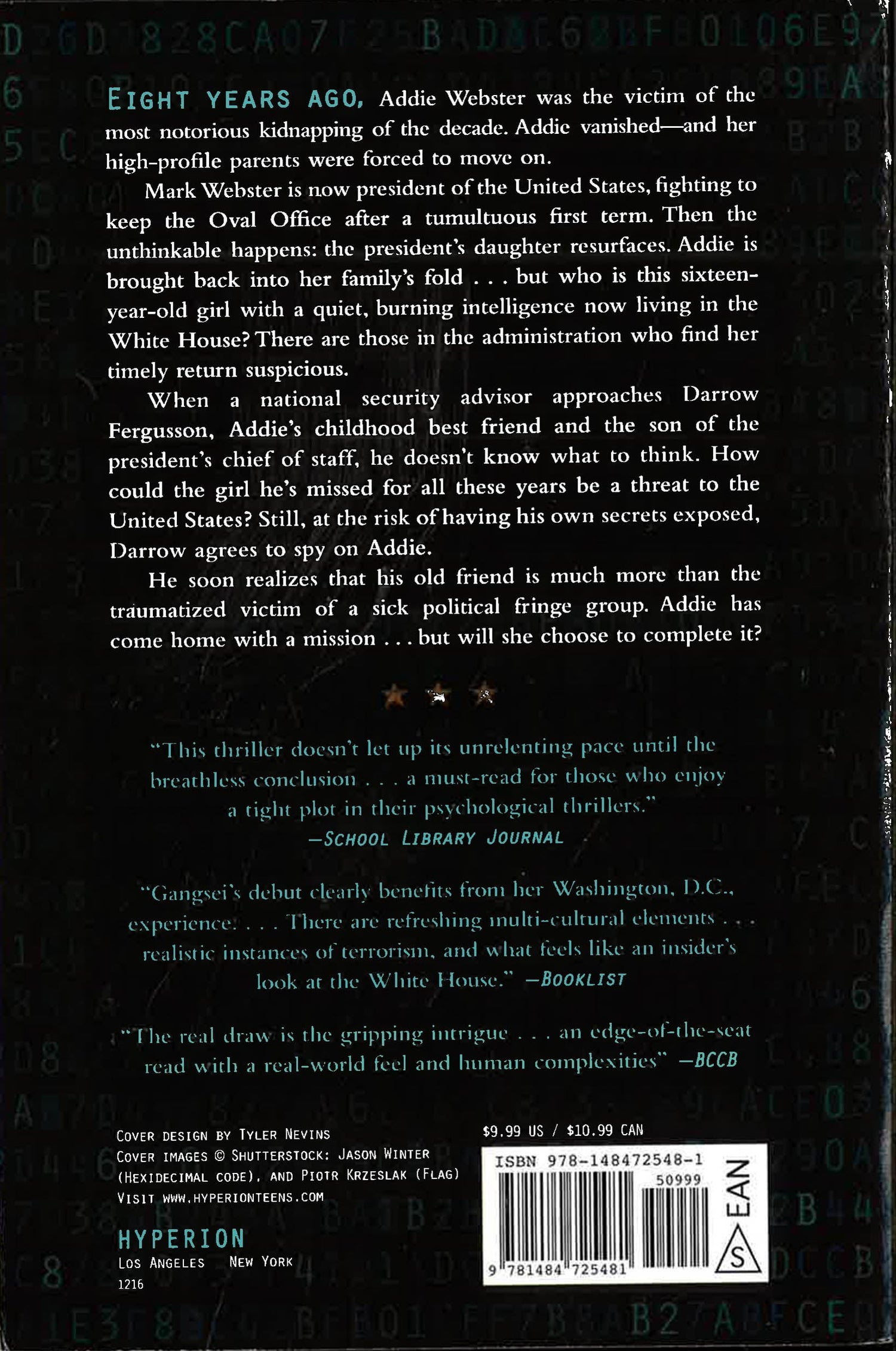 EIGHT YEARS AGO, Addie Webster was the victim of the most notorious kidnapping of the decade. Addie vanished—and her high-profile parents were forced to move on.

Mark Webster is now president of the United States, fighting to keep the Oval Office after a tumultuous first term. Then the unthinkable happens: the president's daughter resurfaces. Addie is brought back into her family's fold . . . but who is this sixteen-year-old girl with a quiet, burning intelligence now living in the White House? There are those in the administration who find her timely return suspicious.

When a national security advisor approaches Darrow Fergusson, Addie's childhood best friend and the son of the president's chief of staff, he doesn't know what to think. How could the girl he's missed for all these years be a threat to the United States? Still, at the risk of having his own secrets exposed, Darrow agrees to spy on Addie.

He soon realizes that his old friend is much more than the traumatized victim of a sick political fringe group. Addie has come home with a mission . . . but will she choose to complete it?

"This thriller doesn't let up its unrelenting pace until the breathless conclusion . . . a must-read for those who enjoy a tight plot in their psychological thrillers."
—SCHOOL LIBRARY JOURNAL

"Gangsei's debut clearly benefits from her Washington, D.C., experience. . . . There are refreshing multi-cultural elements . . . realistic instances of terrorism, and what feels like an insider's look at the White House." —BOOKLIST

"The real draw is the gripping intrigue . . . an edge-of-the-seat read with a real-world feel and human complexities" —BCCB

COVER DESIGN BY TYLER NEVINS
COVER IMAGES © SHUTTERSTOCK: JASON WINTER (HEXIDECIMAL CODE), AND PIOTR KRZESLAK (FLAG)
VISIT WWW.HYPERIONTEENS.COM

HYPERION
LOS ANGELES NEW YORK
1216

$9.99 US / $10.99 CAN

ISBN 978-148472548-1
50999
EAN
S
9 781484 725481